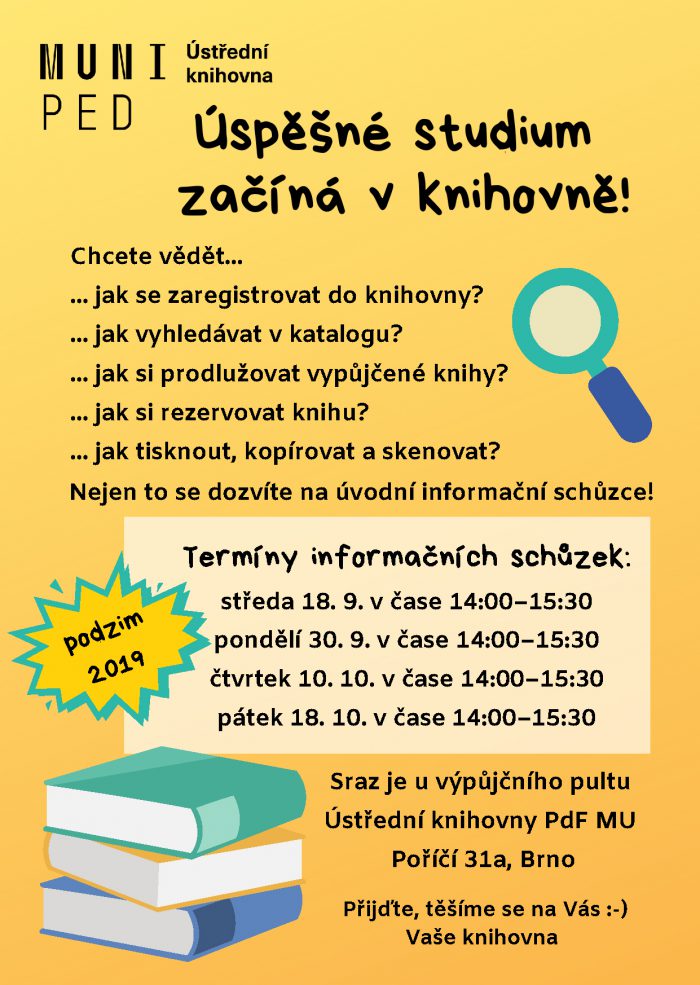 MUNI
PED

Ústřední knihovna

Úspěšné studium začíná v knihovně!

Chcete vědět...
... jak se zaregistrovat do knihovny?
... jak vyhledávat v katalogu?
... jak si prodlužovat vypůjčené knihy?
... jak si rezervovat knihu?
... jak tisknout, kopírovat a skenovat?
Nejen to se dozvíte na úvodní informační schůzce!

podzim 2019

Termíny informačních schůzek:
středa 18. 9. v čase 14:00–15:30
pondělí 30. 9. v čase 14:00–15:30
čtvrtek 10. 10. v čase 14:00–15:30
pátek 18. 10. v čase 14:00–15:30

Sraz je u výpůjčního pultu
Ústřední knihovny PdF MU
Poříčí 31a, Brno

Přijďte, těšíme se na Vás :-)
Vaše knihovna